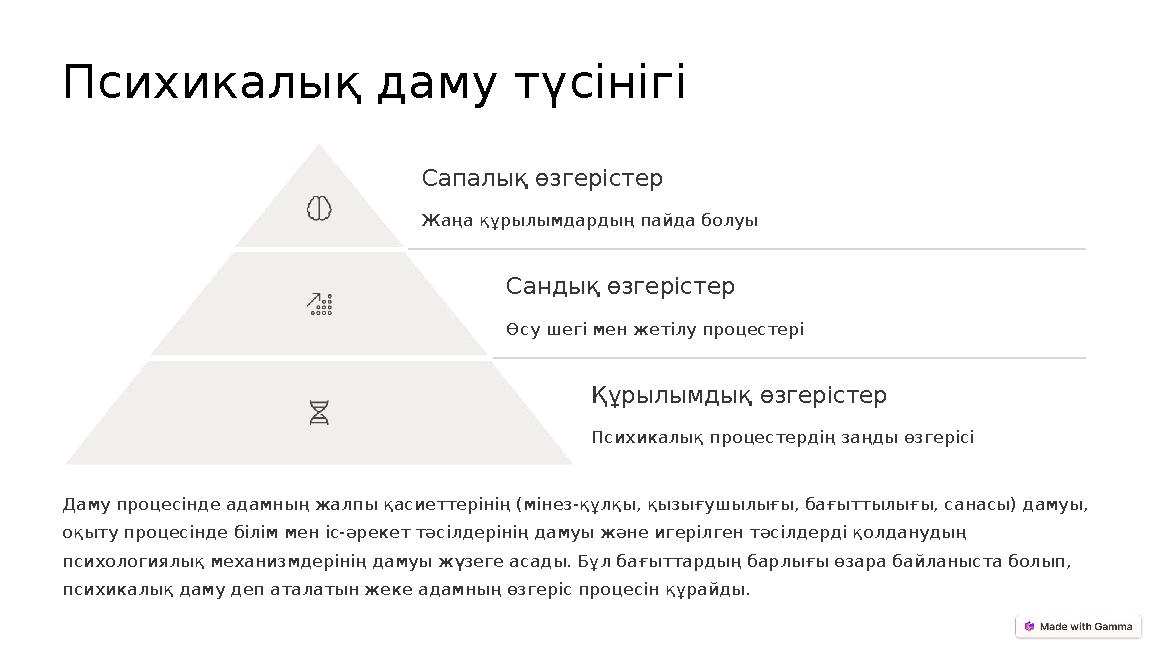 Психикалық даму түсінігі

Сапалық өзгерістер

Жаңа құрылымдардың пайда болуы

Сандық өзгерістер

Өсу шегі мен жетілу процестері

Құрылымдық өзгерістер

Психикалық процестердің заңды өзгерісі

Даму процесінде адамның жалпы қасиеттерінің (мінез-құлқы, қызығушылығы, бағыттылығы, санасы) дамуы, оқыту процесінде білім мен іс-әрекет тәсілдерінің дамуы және игерілген тәсілдерді қолданудың психологиялық механизмдерінің дамуы жүзеге асады. Бұл бағыттардың барлығы өзара байланыста болып, психикалық даму деп аталатын жеке адамның өзгеріс процесін құрайды.

Made with Gamma